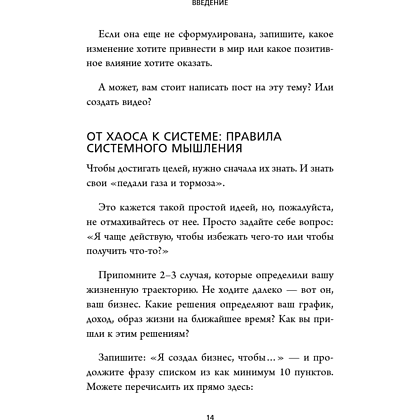 ВВЕДЕНИЕ

Если она еще не сформулирована, запишите, какое изменение хотите привнести в мир или какое позитивное влияние хотите оказать.

А может, вам стоит написать пост на эту тему? Или создать видео?

ОТ ХАОСА К СИСТЕМЕ: ПРАВИЛА СИСТЕМНОГО МЫШЛЕНИЯ

Чтобы достигать целей, нужно сначала их знать. И знать свои «педали газа и тормоза».

Это кажется такой простой идеей, но, пожалуйста, не отмахивайтесь от нее. Просто задайте себе вопрос: «Я чаще действую, чтобы избежать чего-то или чтобы получить что-то?»

Припомните 2–3 случая, которые определили вашу жизненную траекторию. Не ходите далеко — вот он, ваш бизнес. Какие решения определяют ваш график, доход, образ жизни на ближайшее время? Как вы пришли к этим решениям?

Запишите: «Я создал бизнес, чтобы…» — и продолжите фразу списком из как минимум 10 пунктов. Можете перечислить их прямо здесь:

14